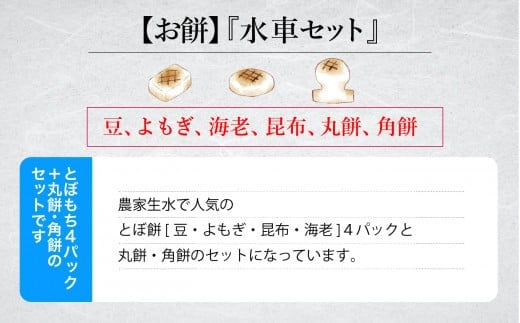 【お餅】『水車セット』

豆、よもぎ、海老、昆布、丸餅、角餅

とぼもち４パック＋丸餅・角餅のセットです

農家生水で人気の
とぼ餅［豆・よもぎ・昆布・海老］４パックと
丸餅・角餅のセットになっています。